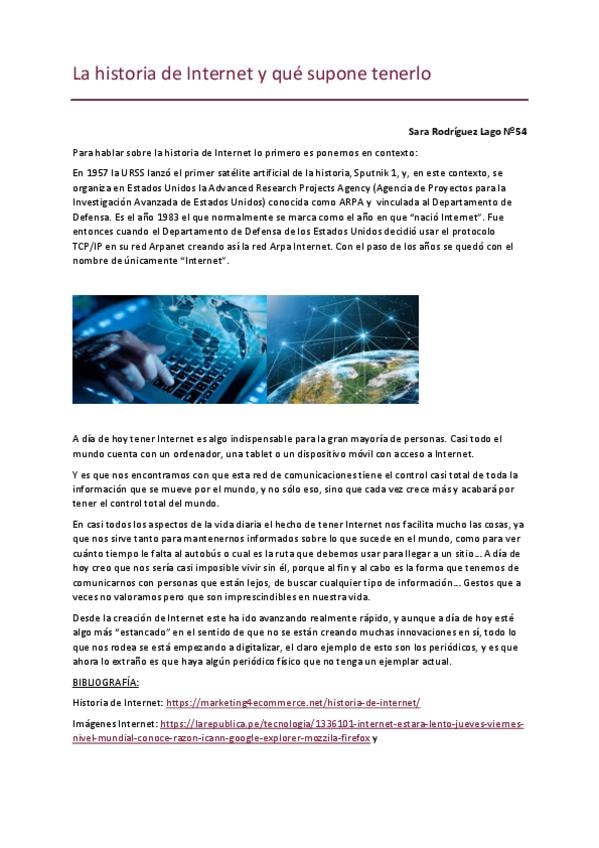 La historia de Internet y qué supone tenerlo

Sara Rodríguez Lago Nº54

Para hablar sobre la historia de Internet lo primero es ponernos en contexto:

En 1957 la URSS lanzó el primer satélite artificial de la historia, Sputnik 1, y, en este contexto, se organiza en Estados Unidos la Advanced Research Projects Agency (Agencia de Proyectos para la Investigación Avanzada de Estados Unidos) conocida como ARPA y vinculada al Departamento de Defensa. Es el año 1983 el que normalmente se marca como el año en que "nació Internet". Fue entonces cuando el Departamento de Defensa de los Estados Unidos decidió usar el protocolo TCP/IP en su red Arpanet creando así la red Arpa Internet. Con el paso de los años se quedó con el nombre de únicamente "Internet".

A día de hoy tener Internet es algo indispensable para la gran mayoría de personas. Casi todo el mundo cuenta con un ordenador, una tablet o un dispositivo móvil con acceso a Internet.

Y es que nos encontramos con que esta red de comunicaciones tiene el control casi total de toda la información que se mueve por el mundo, y no sólo eso, sino que cada vez crece más y acabará por tener el control total del mundo.

En casi todos los aspectos de la vida diaria el hecho de tener Internet nos facilita mucho las cosas, ya que nos sirve tanto para mantenernos informados sobre lo que sucede en el mundo, como para ver cuánto tiempo le falta al autobús o cual es la ruta que debemos usar para llegar a un sitio... A día de hoy creo que nos sería casi imposible vivir sin él, porque al fin y al cabo es la forma que tenemos de comunicarnos con personas que están lejos, de buscar cualquier tipo de información... Gestos que a veces no valoramos pero que son imprescindibles en nuestra vida.

Desde la creación de Internet este ha ido avanzando realmente rápido, y aunque a día de hoy esté algo más "estancado" en el sentido de que no se están creando muchas innovaciones en sí, todo lo que nos rodea se está empezando a digitalizar, el claro ejemplo de esto son los periódicos, y es que ahora lo extraño es que haya algún periódico físico que no tenga un ejemplar actual.

BIBLIOGRAFÍA:

Historia de Internet: https://marketing4ecommerce.net/historia-de-internet/

Imágenes Internet: https://larepublica.pe/tecnologia/1336101-internet-estara-lento-jueves-viernes-nivel-mundial-conoce-razon-icann-google-explorer-mozzila-firefox y